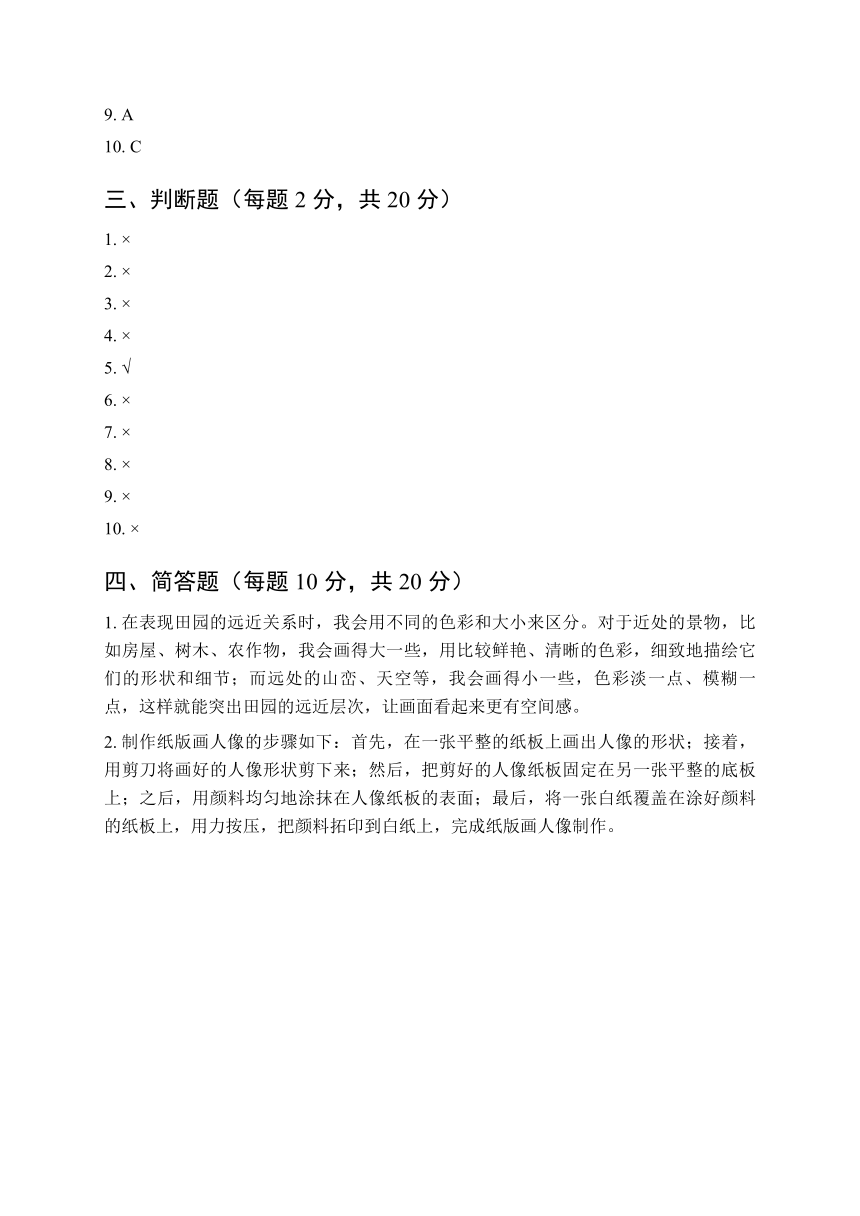 9. A
10. C

三、判断题（每题 2 分，共 20 分）

1. ×
2. ×
3. ×
4. ×
5. √
6. ×
7. ×
8. ×
9. ×
10. ×

四、简答题（每题 10 分，共 20 分）

1. 在表现田园的远近关系时，我会用不同的色彩和大小来区分。对于近处的景物，比如房屋、树木、农作物，我会画得大一些，用比较鲜艳、清晰的色彩，细致地描绘它们的形状和细节；而远处的山峦、天空等，我会画得小一些，色彩淡一点、模糊一点，这样就能突出田园的远近层次，让画面看起来更有空间感。

2. 制作纸版画人像的步骤如下：首先，在一张平整的纸板上画出人像的形状；接着，用剪刀将画好的人像形状剪下来；然后，把剪好的人像纸板固定在另一张平整的底板上；之后，用颜料均匀地涂抹在人像纸板的表面；最后，将一张白纸覆盖在涂好颜料的纸板上，用力按压，把颜料拓印到白纸上，完成纸版画人像制作。